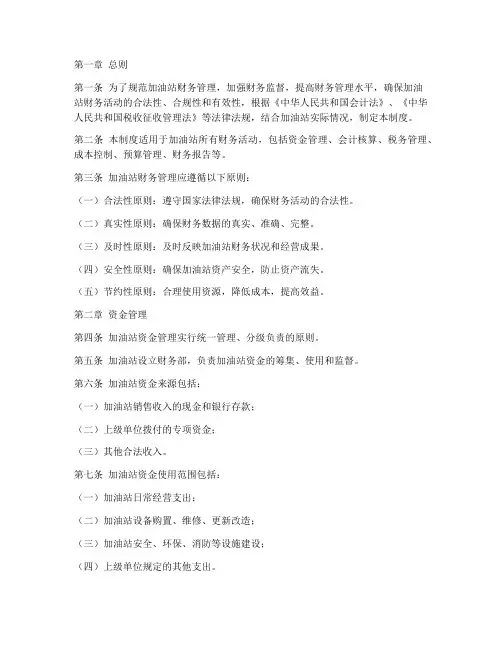 第一章 总则

第一条 为了规范加油站财务管理，加强财务监督，提高财务管理水平，确保加油站财务活动的合法性、合规性和有效性，根据《中华人民共和国会计法》、《中华人民共和国税收征收管理法》等法律法规，结合加油站实际情况，制定本制度。

第二条 本制度适用于加油站所有财务活动，包括资金管理、会计核算、税务管理、成本控制、预算管理、财务报告等。

第三条 加油站财务管理应遵循以下原则：

（一）合法性原则：遵守国家法律法规，确保财务活动的合法性。

（二）真实性原则：确保财务数据的真实、准确、完整。

（三）及时性原则：及时反映加油站财务状况和经营成果。

（四）安全性原则：确保加油站资产安全，防止资产流失。

（五）节约性原则：合理使用资源，降低成本，提高效益。

第二章 资金管理

第四条 加油站资金管理实行统一管理、分级负责的原则。

第五条 加油站设立财务部，负责加油站资金的筹集、使用和监督。

第六条 加油站资金来源包括：

（一）加油站销售收入的现金和银行存款；

（二）上级单位拨付的专项资金；

（三）其他合法收入。

第七条 加油站资金使用范围包括：

（一）加油站日常经营支出；

（二）加油站设备购置、维修、更新改造；

（三）加油站安全、环保、消防等设施建设；

（四）上级单位规定的其他支出。